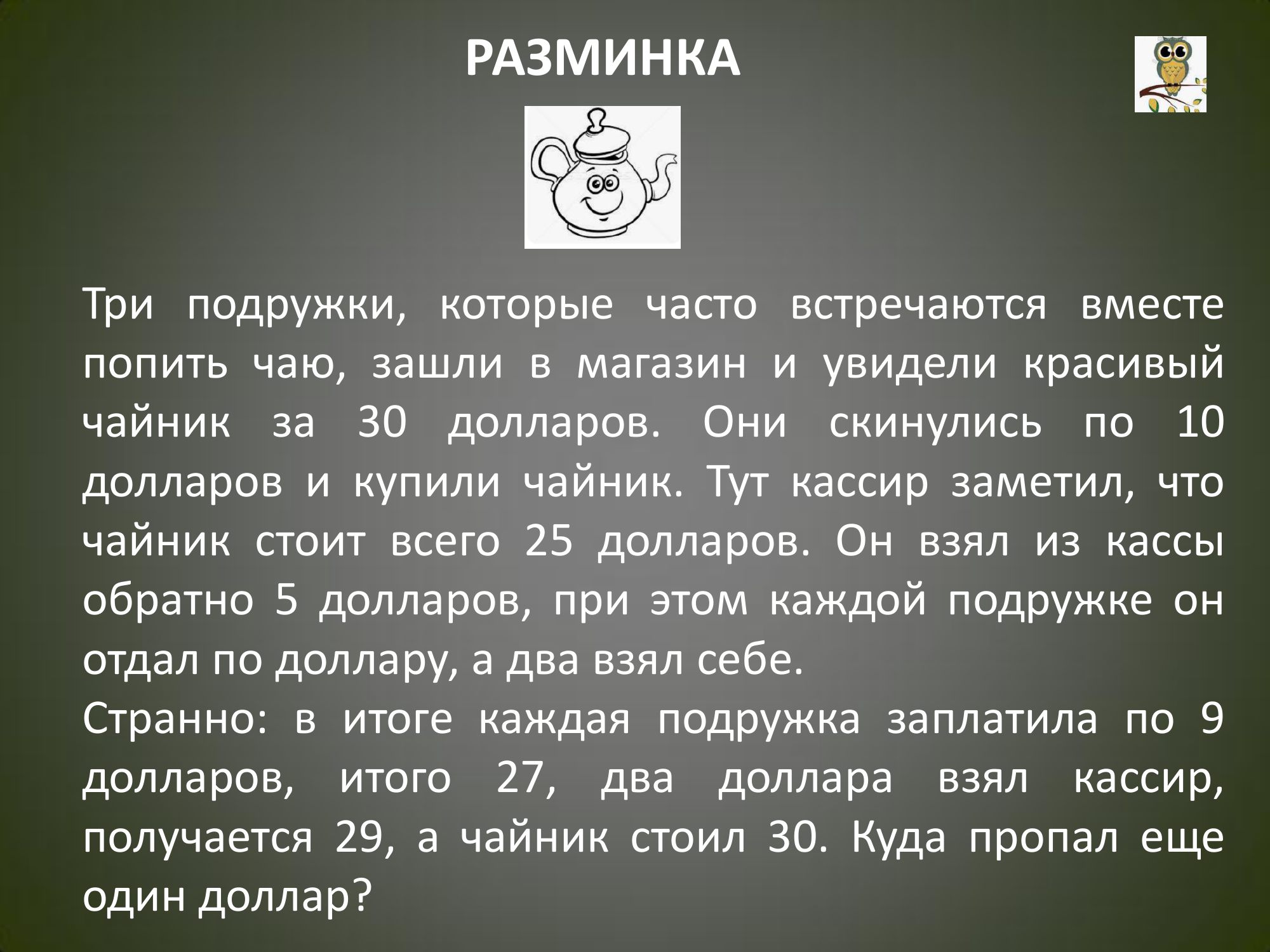 РАЗМИНКА

Три подружки, которые часто встречаются вместе попить чаю, зашли в магазин и увидели красивый чайник за 30 долларов. Они скинулись по 10 долларов и купили чайник. Тут кассир заметил, что чайник стоит всего 25 долларов. Он взял из кассы обратно 5 долларов, при этом каждой подружке он отдал по доллару, а два взял себе.

Странно: в итоге каждая подружка заплатила по 9 долларов, итого 27, два доллара взял кассир, получается 29, а чайник стоил 30. Куда пропал еще один доллар?